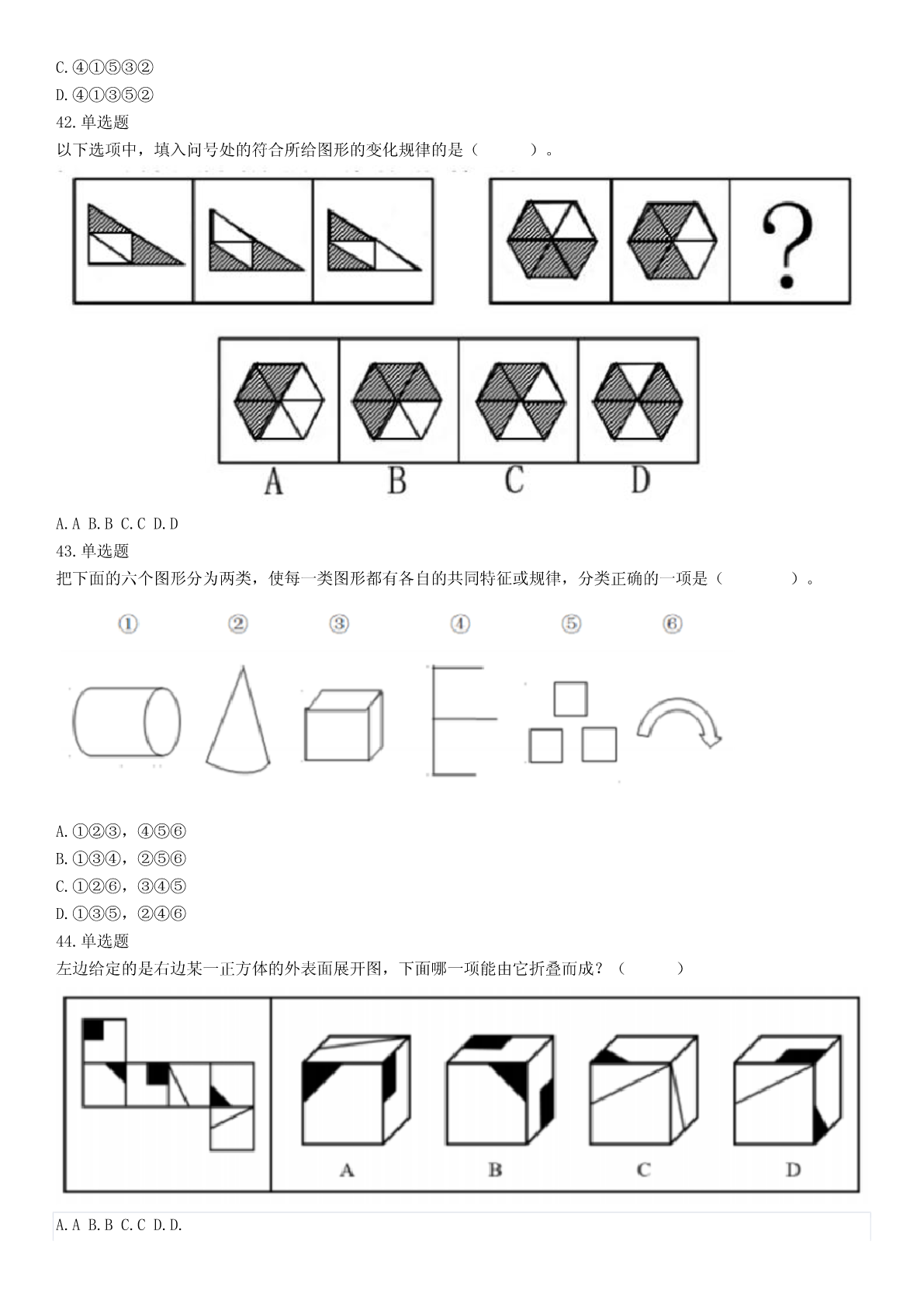 C.④①⑤③②
D.④①③⑤②
42.单选题
以下选项中，填入问号处的符合所给图形的变化规律的是（ ）。

?

A B C D

A.A B.B C.C D.D
43.单选题
把下面的六个图形分为两类，使每一类图形都有各自的共同特征或规律，分类正确的一项是（ ）。

① ② ③ ④ ⑤ ⑥

A.①②③，④⑤⑥
B.①③④，②⑤⑥
C.①②⑥，③④⑤
D.①③⑤，②④⑥
44.单选题
左边给定的是右边某一正方体的外表面展开图，下面哪一项能由它折叠而成？（ ）

A B C D

A.A B.B C.C D.D.